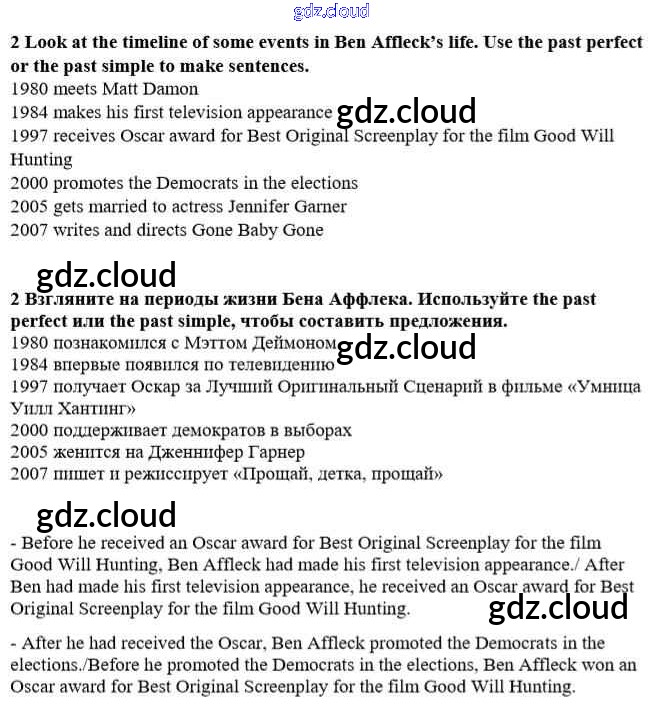 gdz.cloud

**2 Look at the timeline of some events in Ben Affleck's life. Use the past perfect or the past simple to make sentences.**
1980 meets Matt Damon
1984 makes his first television appearance gdz.cloud
1997 receives Oscar award for Best Original Screenplay for the film Good Will Hunting
2000 promotes the Democrats in the elections
2005 gets married to actress Jennifer Garner
2007 writes and directs Gone Baby Gone

gdz.cloud

**2 Взгляните на периоды жизни Бена Аффлека. Используйте the past perfect или the past simple, чтобы составить предложения.**
1980 познакомился с Мэттом Деймоном gdz.cloud
1984 впервые появился по телевидению
1997 получает Оскар за Лучший Оригинальный Сценарий в фильме «Умница Уилл Хантинг»
2000 поддерживает демократов в выборах
2005 женится на Дженнифер Гарнер
2007 пишет и режиссирует «Прощай, детка, прощай»

gdz.cloud

- Before he received an Oscar award for Best Original Screenplay for the film Good Will Hunting, Ben Affleck had made his first television appearance./ After Ben had made his first television appearance, he received an Oscar award for Best Original Screenplay for the film Good Will Hunting. gdz.cloud

- After he had received the Oscar, Ben Affleck promoted the Democrats in the elections./Before he promoted the Democrats in the elections, Ben Affleck won an Oscar award for Best Original Screenplay for the film Good Will Hunting.